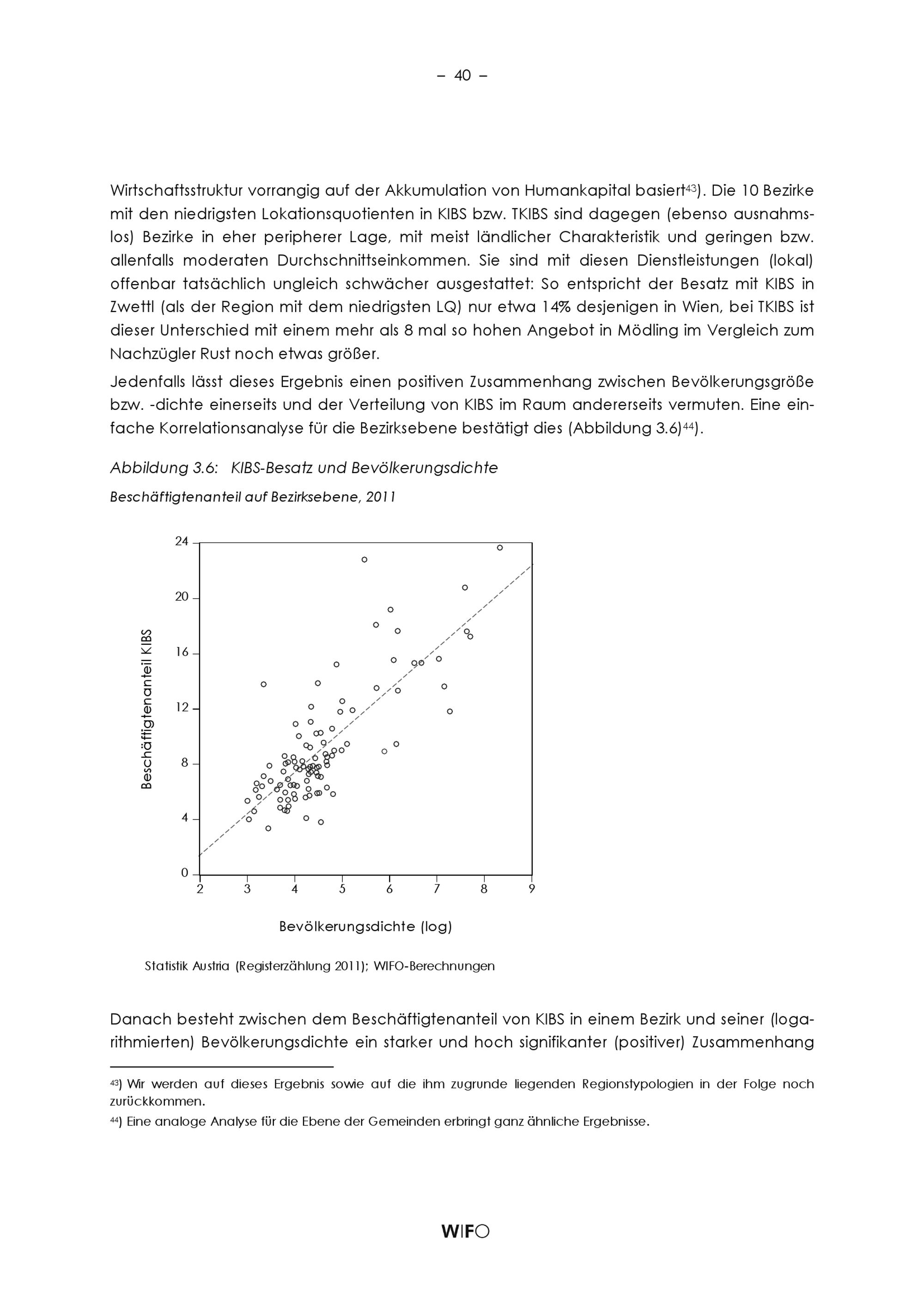 – 40 –

Wirtschaftsstruktur vorrangig auf der Akkumulation von Humankapital basiert$^{43}$). Die 10 Bezirke mit den niedrigsten Lokationsquotienten in KIBS bzw. TKIBS sind dagegen (ebenso ausnahmslos) Bezirke in eher peripherer Lage, mit meist ländlicher Charakteristik und geringen bzw. allenfalls moderaten Durchschnittseinkommen. Sie sind mit diesen Dienstleistungen (lokal) offenbar tatsächlich ungleich schwächer ausgestattet: So entspricht der Besatz mit KIBS in Zwettl (als der Region mit dem niedrigsten LQ) nur etwa 14% desjenigen in Wien, bei TKIBS ist dieser Unterschied mit einem mehr als 8 mal so hohen Angebot in Mödling im Vergleich zum Nachzügler Rust noch etwas größer.

Jedenfalls lässt dieses Ergebnis einen positiven Zusammenhang zwischen Bevölkerungsgröße bzw. -dichte einerseits und der Verteilung von KIBS im Raum andererseits vermuten. Eine einfache Korrelationsanalyse für die Bezirksebene bestätigt dies (Abbildung 3.6)$^{44}$).

Abbildung 3.6: KIBS-Besatz und Bevölkerungsdichte

Beschäftigtenanteil auf Bezirksebene, 2011

Beschäftigtenanteil KIBS

24
20
16
12
8
4
0

2 3 4 5 6 7 8 9

Bevölkerungsdichte (log)

Statistik Austria (Registerzählung 2011); WIFO-Berechnungen

Danach besteht zwischen dem Beschäftigtenanteil von KIBS in einem Bezirk und seiner (logarithmierten) Bevölkerungsdichte ein starker und hoch signifikanter (positiver) Zusammenhang

$^{43}$) Wir werden auf dieses Ergebnis sowie auf die ihm zugrunde liegenden Regionstypologien in der Folge noch zurückkommen.

$^{44}$) Eine analoge Analyse für die Ebene der Gemeinden erbringt ganz ähnliche Ergebnisse.

WIFO